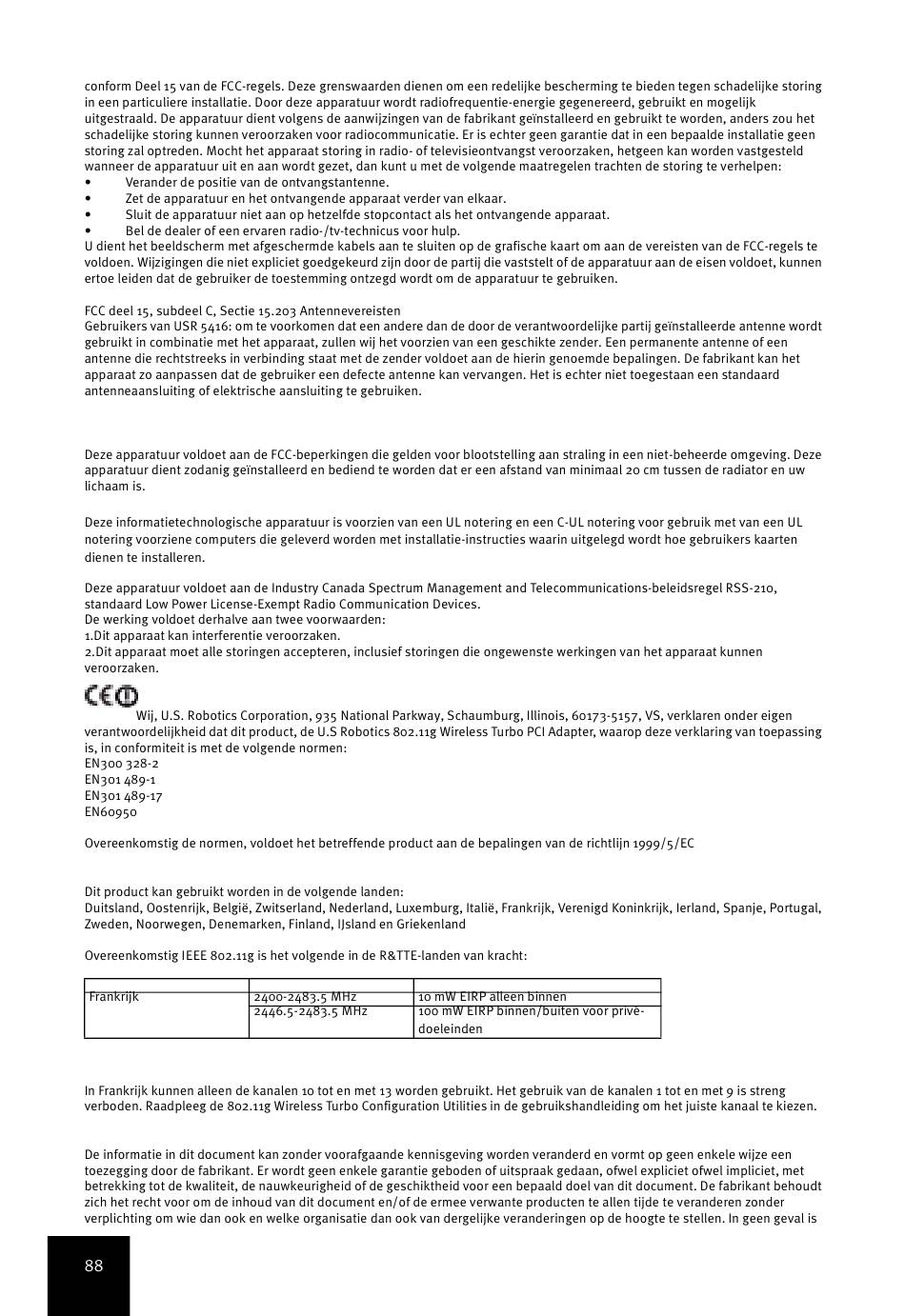 conform Deel 15 van de FCC-regels. Deze grenswaarden dienen om een redelijke bescherming te bieden tegen schadelijke storing in een particuliere installatie. Door deze apparatuur wordt radiofrequentie-energie gegenereerd, gebruikt en mogelijk uitgestraald. De apparatuur dient volgens de aanwijzingen van de fabrikant geïnstalleerd en gebruikt te worden, anders zou het schadelijke storing kunnen veroorzaken voor radiocommunicatie. Er is echter geen garantie dat in een bepaalde installatie geen storing zal optreden. Mocht het apparaat storing in radio- of televisieontvangst veroorzaken, hetgeen kan worden vastgesteld wanneer de apparatuur uit en aan wordt gezet, dan kunt u met de volgende maatregelen trachten de storing te verhelpen:
• Verander de positie van de ontvangstantenne.
• Zet de apparatuur en het ontvangende apparaat verder van elkaar.
• Sluit de apparatuur niet aan op hetzelfde stopcontact als het ontvangende apparaat.
• Bel de dealer of een ervaren radio-/tv-technicus voor hulp.
U dient het beeldscherm met afgeschermde kabels aan te sluiten op de grafische kaart om aan de vereisten van de FCC-regels te voldoen. Wijzigingen die niet expliciet goedgekeurd zijn door de partij die vaststelt of de apparatuur aan de eisen voldoet, kunnen ertoe leiden dat de gebruiker de toestemming ontzegd wordt om de apparatuur te gebruiken.

FCC deel 15, subdeel C, Sectie 15.203 Antennevereisten
Gebruikers van USR 5416: om te voorkomen dat een andere dan de door de verantwoordelijke partij geïnstalleerde antenne wordt gebruikt in combinatie met het apparaat, zullen wij het voorzien van een geschikte zender. Een permanente antenne of een antenne die rechtstreeks in verbinding staat met de zender voldoet aan de hierin genoemde bepalingen. De fabrikant kan het apparaat zo aanpassen dat de gebruiker een defecte antenne kan vervangen. Het is echter niet toegestaan een standaard antenneaansluiting of elektrische aansluiting te gebruiken.

Deze apparatuur voldoet aan de FCC-beperkingen die gelden voor blootstelling aan straling in een niet-beheerde omgeving. Deze apparatuur dient zodanig geïnstalleerd en bediend te worden dat er een afstand van minimaal 20 cm tussen de radiator en uw lichaam is.

Deze informatietechnologische apparatuur is voorzien van een UL notering en een C-UL notering voor gebruik met van een UL notering voorziene computers die geleverd worden met installatie-instructies waarin uitgelegd wordt hoe gebruikers kaarten dienen te installeren.

Deze apparatuur voldoet aan de Industry Canada Spectrum Management and Telecommunications-beleidsregel RSS-210, standaard Low Power License-Exempt Radio Communication Devices.
De werking voldoet derhalve aan twee voorwaarden:
1.Dit apparaat kan interferentie veroorzaken.
2.Dit apparaat moet alle storingen accepteren, inclusief storingen die ongewenste werkingen van het apparaat kunnen veroorzaken.

CE
Wij, U.S. Robotics Corporation, 935 National Parkway, Schaumburg, Illinois, 60173-5157, VS, verklaren onder eigen verantwoordelijkheid dat dit product, de U.S Robotics 802.11g Wireless Turbo PCI Adapter, waarop deze verklaring van toepassing is, in conformiteit is met de volgende normen:
EN300 328-2
EN301 489-1
EN301 489-17
EN60950

Overeenkomstig de normen, voldoet het betreffende product aan de bepalingen van de richtlijn 1999/5/EC

Dit product kan gebruikt worden in de volgende landen:
Duitsland, Oostenrijk, België, Zwitserland, Nederland, Luxemburg, Italië, Frankrijk, Verenigd Koninkrijk, Ierland, Spanje, Portugal, Zweden, Noorwegen, Denemarken, Finland, IJsland en Griekenland

Overeenkomstig IEEE 802.11g is het volgende in de R&TTE-landen van kracht:

| | | |
|---|---|---|
| Frankrijk | 2400-2483.5 MHz | 10 mW EIRP alleen binnen |
| | 2446.5-2483.5 MHz | 100 mW EIRP binnen/buiten voor privé-doeleinden |

In Frankrijk kunnen alleen de kanalen 10 tot en met 13 worden gebruikt. Het gebruik van de kanalen 1 tot en met 9 is streng verboden. Raadpleeg de 802.11g Wireless Turbo Configuration Utilities in de gebruikshandleiding om het juiste kanaal te kiezen.

De informatie in dit document kan zonder voorafgaande kennisgeving worden veranderd en vormt op geen enkele wijze een toezegging door de fabrikant. Er wordt geen enkele garantie geboden of uitspraak gedaan, ofwel expliciet ofwel impliciet, met betrekking tot de kwaliteit, de nauwkeurigheid of de geschiktheid voor een bepaald doel van dit document. De fabrikant behoudt zich het recht voor om de inhoud van dit document en/of de ermee verwante producten te allen tijde te veranderen zonder verplichting om wie dan ook en welke organisatie dan ook van dergelijke veranderingen op de hoogte te stellen. In geen geval is

88